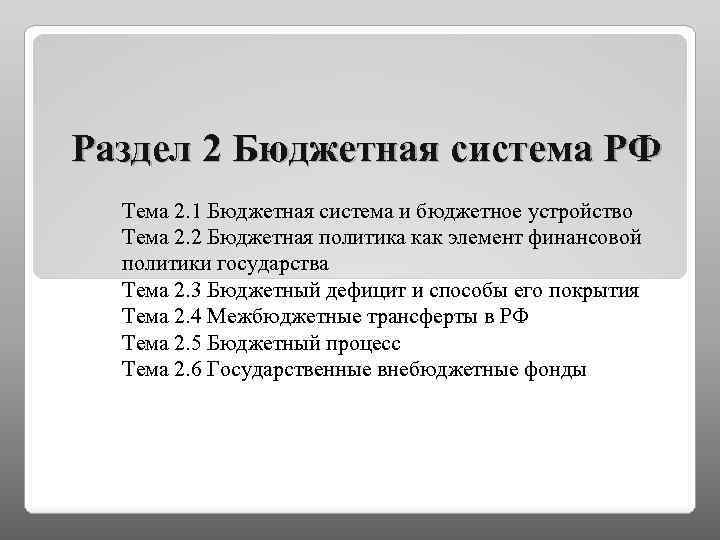 Раздел 2 Бюджетная система РФ

Тема 2.1 Бюджетная система и бюджетное устройство
Тема 2.2 Бюджетная политика как элемент финансовой политики государства
Тема 2.3 Бюджетный дефицит и способы его покрытия
Тема 2.4 Межбюджетные трансферты в РФ
Тема 2.5 Бюджетный процесс
Тема 2.6 Государственные внебюджетные фонды